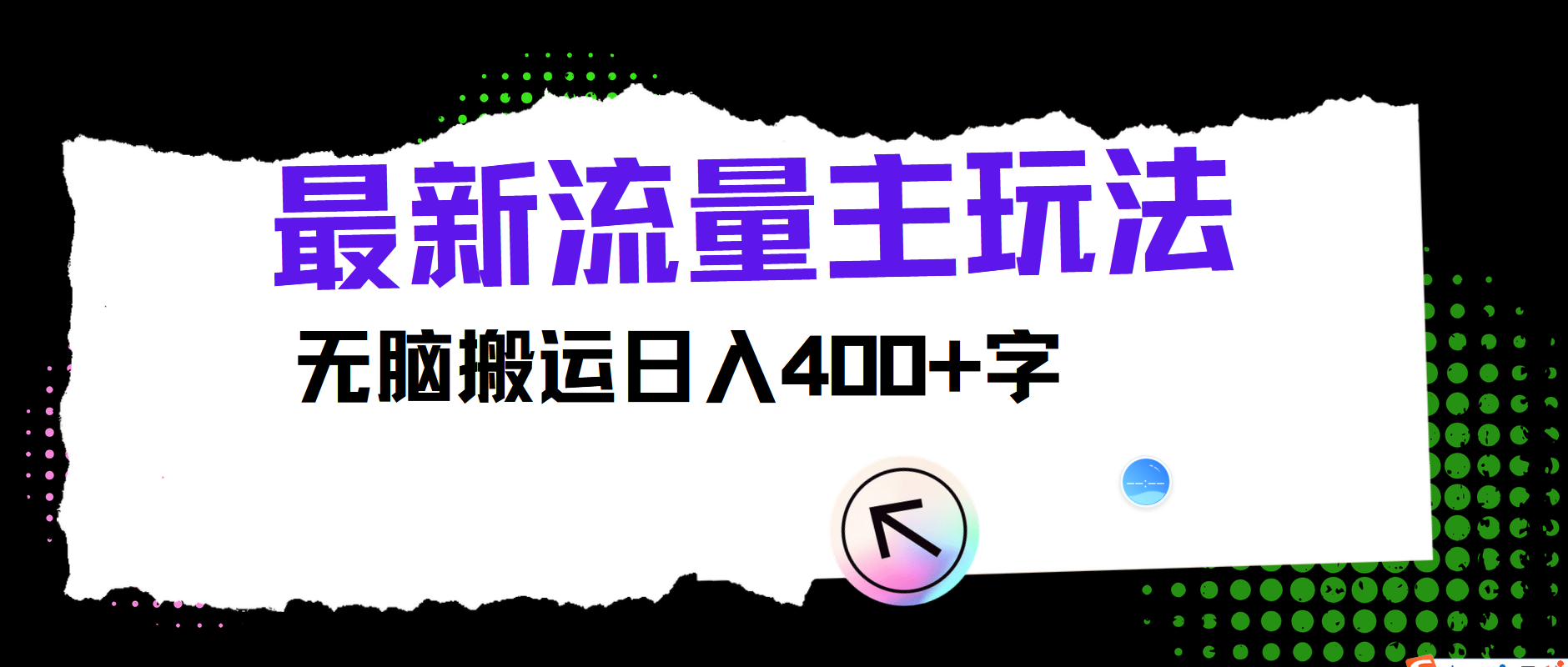 最新流量主玩法

无脑搬运日入400+字